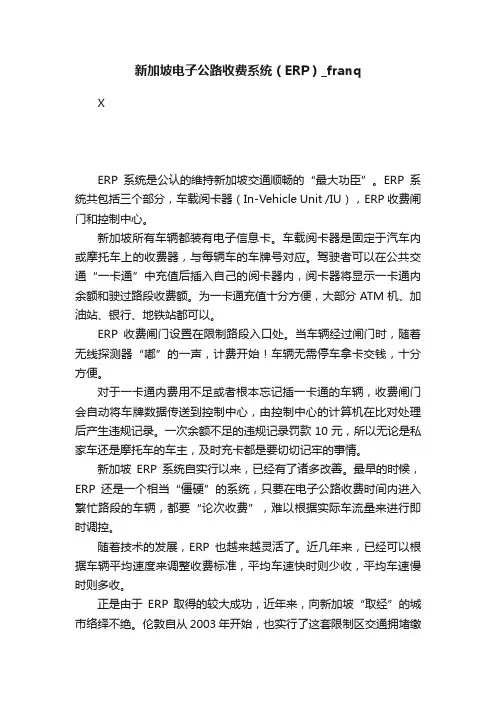 新加坡电子公路收费系统（ERP）_franq

X

ERP 系统是公认的维持新加坡交通顺畅的“最大功臣”。ERP 系统共包括三个部分，车载阅卡器（In-Vehicle Unit /IU），ERP 收费闸门和控制中心。

新加坡所有车辆都装有电子信息卡。车载阅卡器是固定于汽车内或摩托车上的收费器，与每辆车的车牌号对应。驾驶者可以在公共交通“一卡通”中充值后插入自己的阅卡器内，阅卡器将显示一卡通内余额和驶过路段收费额。为一卡通充值十分方便，大部分 ATM 机、加油站、银行、地铁站都可以。

ERP 收费闸门设置在限制路段入口处。当车辆经过闸门时，随着无线探测器“嘟”的一声，计费开始！车辆无需停车拿卡交钱，十分方便。

对于一卡通内费用不足或者根本忘记插一卡通的车辆，收费闸门会自动将车牌数据传送到控制中心，由控制中心的计算机在比对处理后产生违规记录。一次余额不足的违规记录罚款 10 元，所以无论是私家车还是摩托车的车主，及时充卡都是要切切记牢的事情。

新加坡 ERP 系统自实行以来，已经有了诸多改善。最早的时候，ERP 还是一个相当“僵硬”的系统，只要在电子公路收费时间内进入繁忙路段的车辆，都要“论次收费”，难以根据实际车流量来进行即时调控。

随着技术的发展，ERP 也越来越灵活了。近几年来，已经可以根据车辆平均速度来调整收费标准，平均车速快时则少收，平均车速慢时则多收。

正是由于 ERP 取得的较大成功，近年来，向新加坡“取经”的城市络绎不绝。伦敦自从 2003 年开始，也实行了这套限制区交通拥堵缴